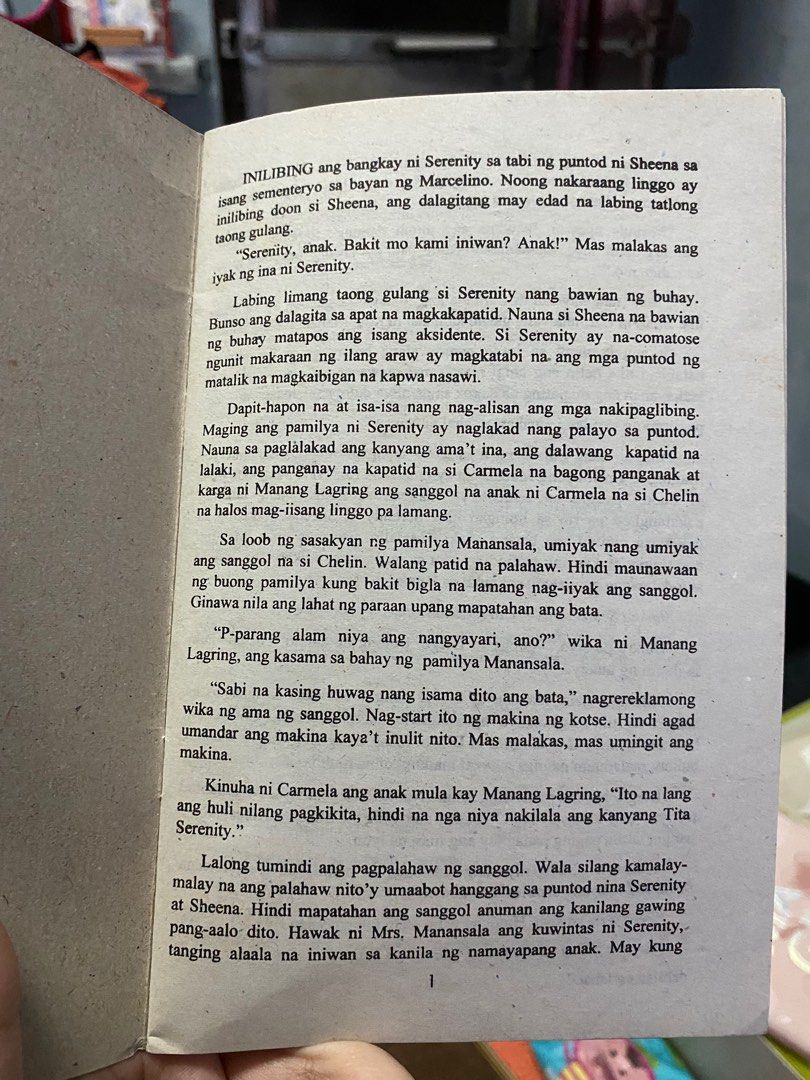 INILIBING ang bangkay ni Serenity sa tabi ng puntod ni Sheena sa isang sementeryo sa bayan ng Marcelino. Noong nakaraang linggo ay inilibing doon si Sheena, ang dalagitang may edad na labing tatlong taong gulang.

"Serenity, anak. Bakit mo kami iniwan? Anak!" Mas malakas ang iyak ng ina ni Serenity.

Labing limang taong gulang si Serenity nang bawian ng buhay. Bunso ang dalagita sa apat na magkakapatid. Nauna si Sheena na bawian ng buhay matapos ang isang aksidente. Si Serenity ay na-comatose ngunit makaraan ng ilang araw ay magkatabi na ang mga puntod ng matalik na magkaibigan na kapwa nasawi.

Dapit-hapon na at isa-isa nang nag-alisan ang mga nakipaglibing. Maging ang pamilya ni Serenity ay naglakad nang palayo sa puntod. Nauna sa paglalakad ang kanyang ama't ina, ang dalawang kapatid na lalaki, ang panganay na kapatid na si Carmela na bagong panganak at karga ni Manang Lagring ang sanggol na anak ni Carmela na si Chelin na halos mag-iisang linggo pa lamang.

Sa loob ng sasakyan ng pamilya Manansala, umiyak nang umiyak ang sanggol na si Chelin. Walang patid na palahaw. Hindi maunawaan ng buong pamilya kung bakit bigla na lamang nag-iiyak ang sanggol. Ginawa nila ang lahat ng paraan upang mapatahan ang bata.

"P-parang alam niya ang nangyayari, ano?" wika ni Manang Lagring, ang kasama sa bahay ng pamilya Manansala.

"Sabi na kasing huwag nang isama dito ang bata," nagrereklamong wika ng ama ng sanggol. Nag-start ito ng makina ng kotse. Hindi agad umandar ang makina kaya't inulit nito. Mas malakas, mas umingit ang makina.

Kinuha ni Carmela ang anak mula kay Manang Lagring, "Ito na lang ang huli nilang pagkikita, hindi na nga niya nakilala ang kanyang Tita Serenity."

Lalong tumindi ang pagpalahaw ng sanggol. Wala silang kamalay-malay na ang palahaw nito'y umaabot hanggang sa puntod nina Serenity at Sheena. Hindi mapatahan ang sanggol anuman ang kanilang gawing pang-aalo dito. Hawak ni Mrs. Manansala ang kuwintas ni Serenity, tanging alaala na iniwan sa kanila ng namayapang anak. May kung

1